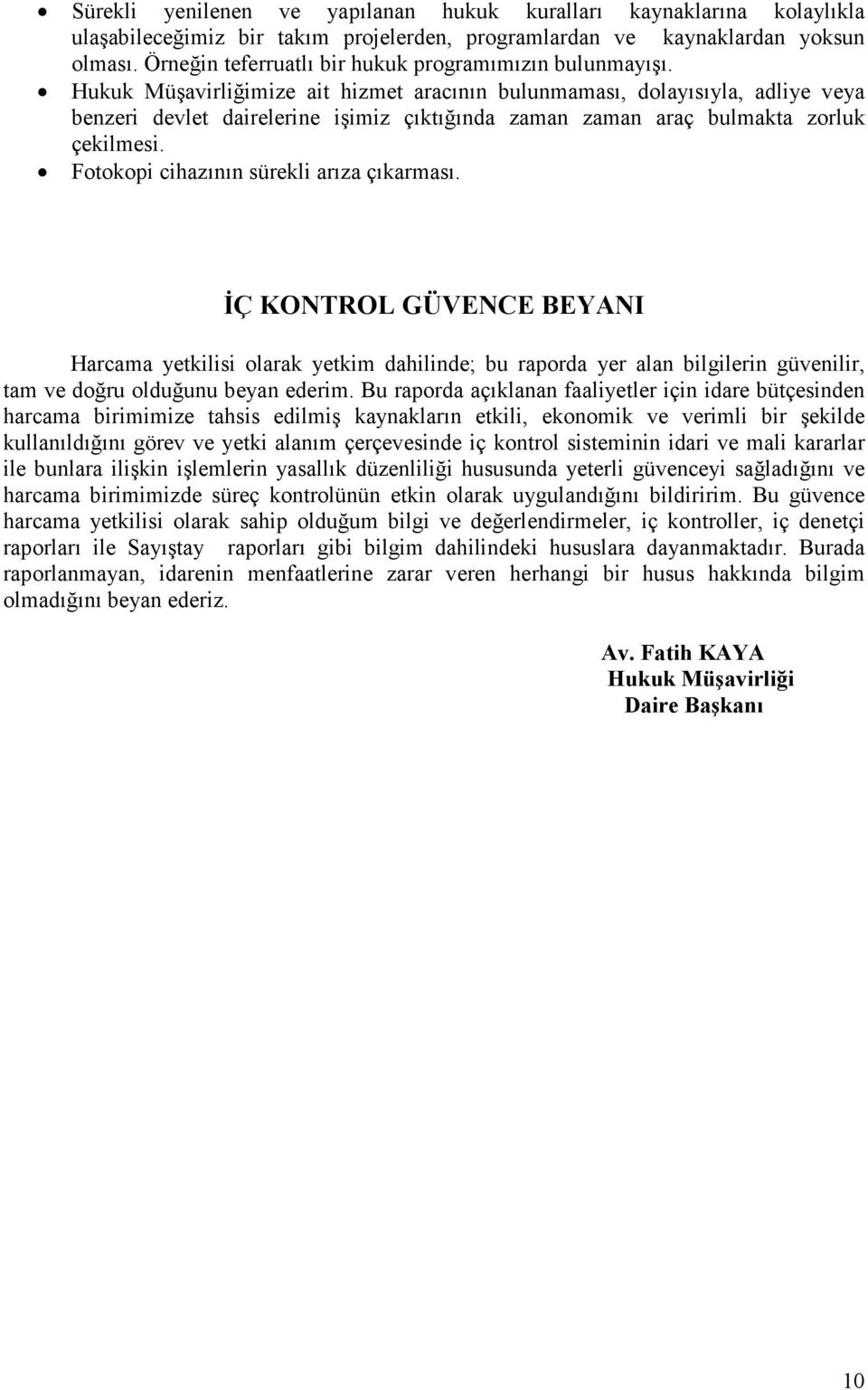 • Sürekli yenilenen ve yapılanan hukuk kuralları kaynaklarına kolaylıkla ulaşabileceğimiz bir takım projelerden, programlardan ve kaynaklardan yoksun olması. Örneğin teferruatlı bir hukuk programımızın bulunmayışı.
• Hukuk Müşavirliğimize ait hizmet aracının bulunmaması, dolayısıyla, adliye veya benzeri devlet dairelerine işimiz çıktığında zaman zaman araç bulmakta zorluk çekilmesi.
• Fotokopi cihazının sürekli arıza çıkarması.

İÇ KONTROL GÜVENCE BEYANI

Harcama yetkilisi olarak yetkim dahilinde; bu raporda yer alan bilgilerin güvenilir, tam ve doğru olduğunu beyan ederim. Bu raporda açıklanan faaliyetler için idare bütçesinden harcama birimimize tahsis edilmiş kaynakların etkili, ekonomik ve verimli bir şekilde kullanıldığını görev ve yetki alanım çerçevesinde iç kontrol sisteminin idari ve mali kararlar ile bunlara ilişkin işlemlerin yasallık düzenliliği hususunda yeterli güvenceyi sağladığını ve harcama birimimizde süreç kontrolünün etkin olarak uygulandığını bildiririm. Bu güvence harcama yetkilisi olarak sahip olduğum bilgi ve değerlendirmeler, iç kontroller, iç denetçi raporları ile Sayıştay raporları gibi bilgim dahilindeki hususlara dayanmaktadır. Burada raporlanmayan, idarenin menfaatlerine zarar veren herhangi bir husus hakkında bilgim olmadığını beyan ederiz.

Av. Fatih KAYA
Hukuk Müşavirliği
Daire Başkanı

10